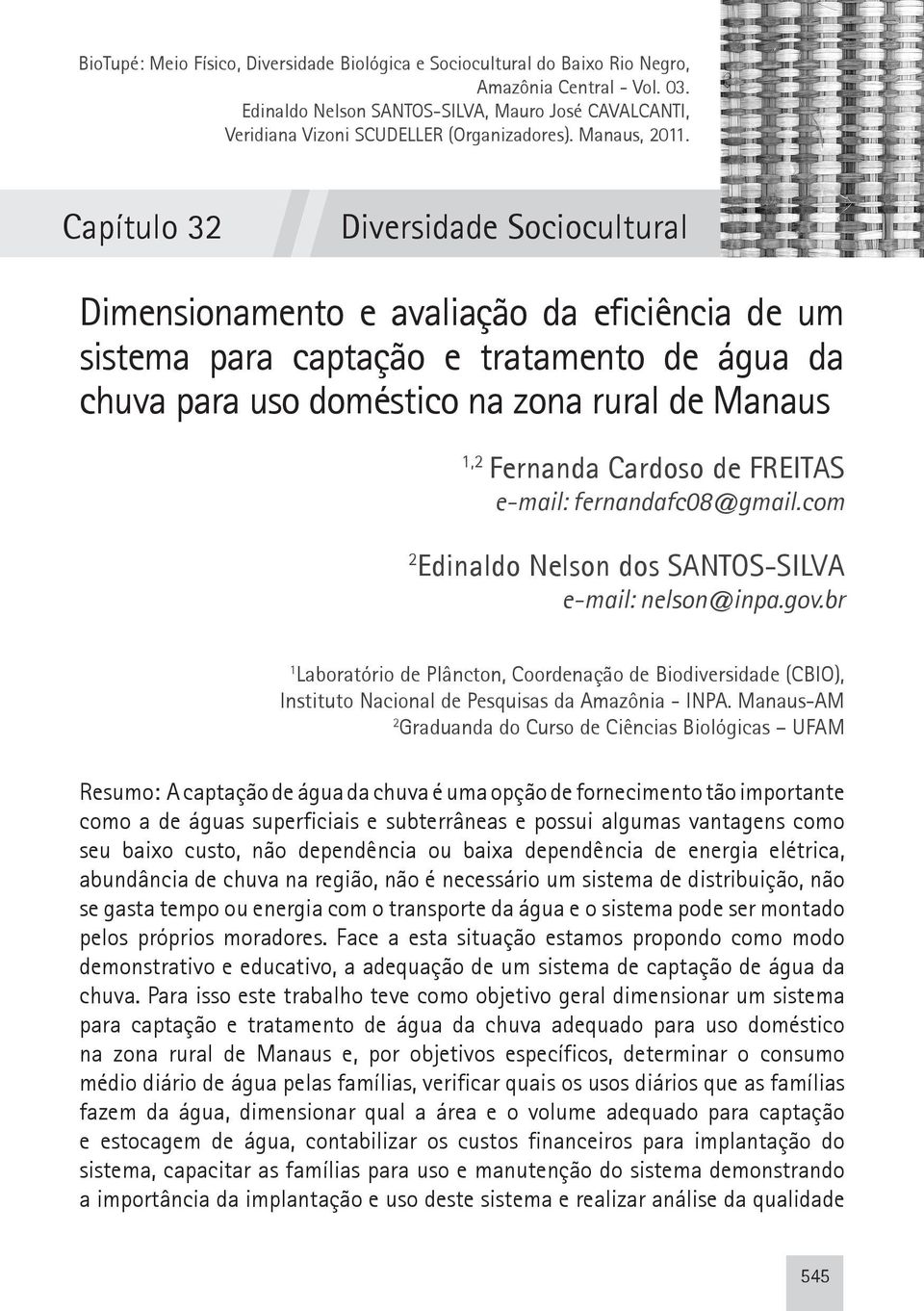 BioTupé: Meio Físico, Diversidade Biológica e Sociocultural do Baixo Rio Negro, Amazônia Central - Vol. 03. Edinaldo Nelson SANTOS-SILVA, Mauro José CAVALCANTI, Veridiana Vizoni SCUDELLER (Organizadores). Manaus, 2011.

Capítulo 32

Diversidade Sociocultural

Dimensionamento e avaliação da eficiência de um sistema para captação e tratamento de água da chuva para uso doméstico na zona rural de Manaus

$^{1,2}$ Fernanda Cardoso de FREITAS
e-mail: fernandafc08@gmail.com

$^{2}$Edinaldo Nelson dos SANTOS-SILVA
e-mail: nelson@inpa.gov.br

$^{1}$Laboratório de Plâncton, Coordenação de Biodiversidade (CBIO), Instituto Nacional de Pesquisas da Amazônia - INPA. Manaus-AM
$^{2}$Graduanda do Curso de Ciências Biológicas – UFAM

Resumo: A captação de água da chuva é uma opção de fornecimento tão importante como a de águas superficiais e subterrâneas e possui algumas vantagens como seu baixo custo, não dependência ou baixa dependência de energia elétrica, abundância de chuva na região, não é necessário um sistema de distribuição, não se gasta tempo ou energia com o transporte da água e o sistema pode ser montado pelos próprios moradores. Face a esta situação estamos propondo como modo demonstrativo e educativo, a adequação de um sistema de captação de água da chuva. Para isso este trabalho teve como objetivo geral dimensionar um sistema para captação e tratamento de água da chuva adequado para uso doméstico na zona rural de Manaus e, por objetivos específicos, determinar o consumo médio diário de água pelas famílias, verificar quais os usos diários que as famílias fazem da água, dimensionar qual a área e o volume adequado para captação e estocagem de água, contabilizar os custos financeiros para implantação do sistema, capacitar as famílias para uso e manutenção do sistema demonstrando a importância da implantação e uso deste sistema e realizar análise da qualidade

545